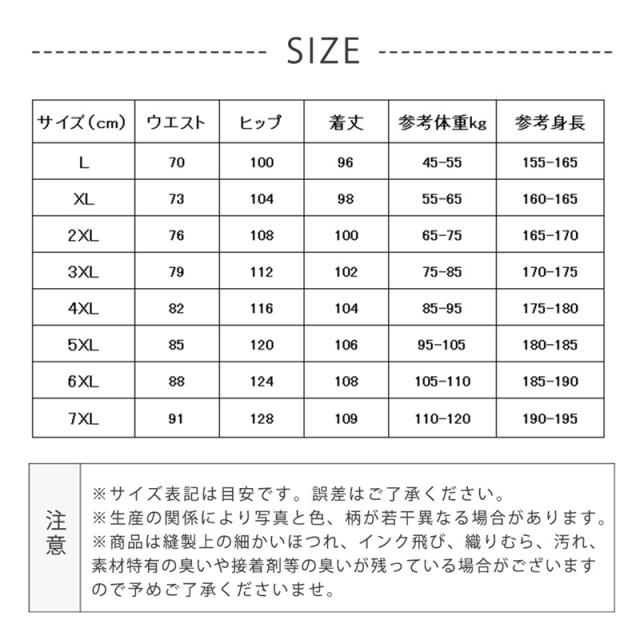 SIZE

| サイズ（cm） | ウエスト | ヒップ | 着丈 | 参考体重kg | 参考身長 |
|---|---|---|---|---|---|
| L | 70 | 100 | 96 | 45-55 | 155-165 |
| XL | 73 | 104 | 98 | 55-65 | 160-165 |
| 2XL | 76 | 108 | 100 | 65-75 | 165-170 |
| 3XL | 79 | 112 | 102 | 75-85 | 170-175 |
| 4XL | 82 | 116 | 104 | 85-95 | 175-180 |
| 5XL | 85 | 120 | 106 | 95-105 | 180-185 |
| 6XL | 88 | 124 | 108 | 105-110 | 185-190 |
| 7XL | 91 | 128 | 109 | 110-120 | 190-195 |

注意

※サイズ表記は目安です。誤差はご了承ください。
※生産の関係により写真と色、柄が若干異なる場合があります。
※商品は縫製上の細かいほつれ、インク飛び、織りむら、汚れ、素材特有の臭いや接着剤等の臭いが残っている場合がございますので予めご了承くださいませ。